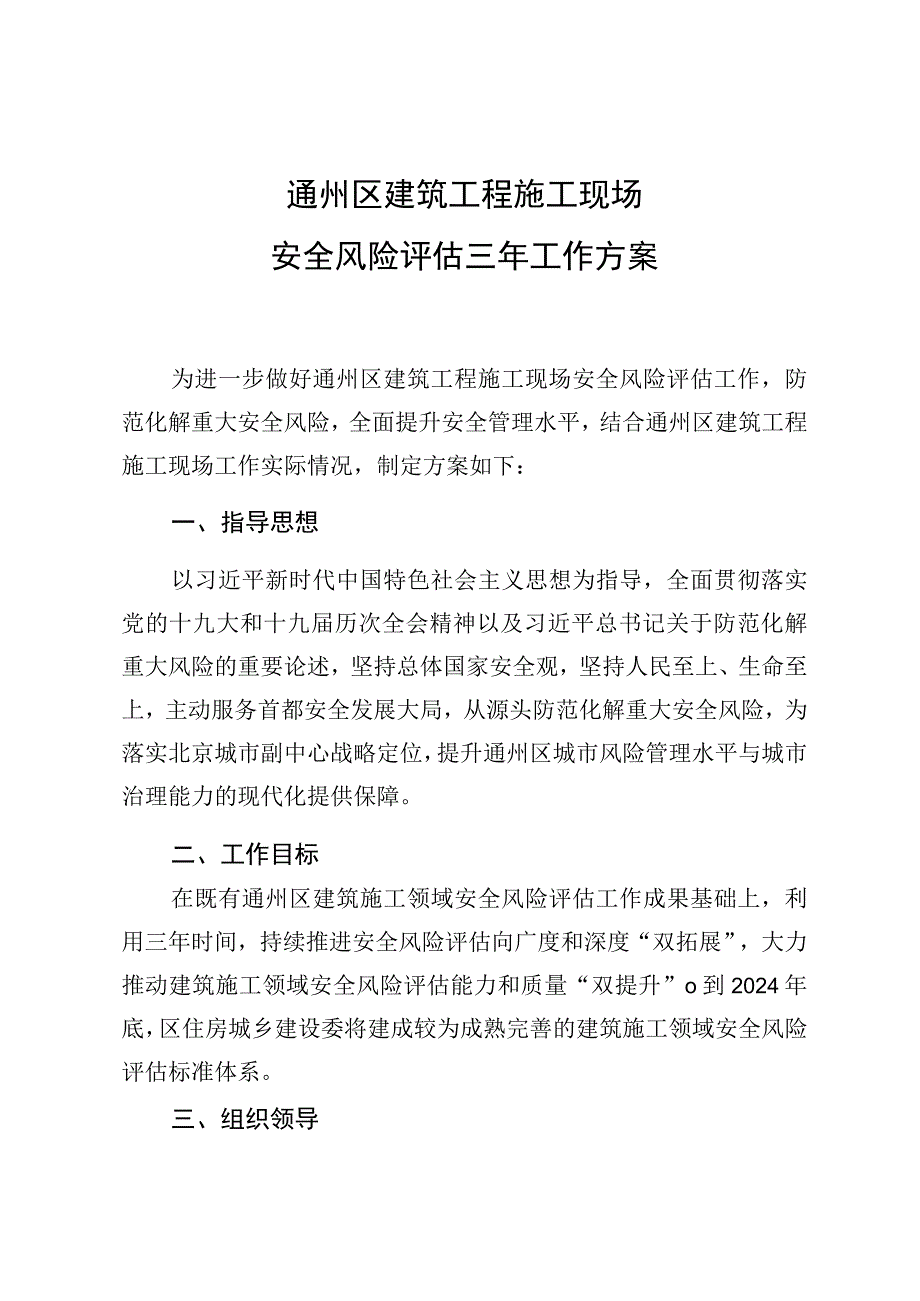 通州区建筑工程施工现场
安全风险评估三年工作方案

为进一步做好通州区建筑工程施工现场安全风险评估工作，防范化解重大安全风险，全面提升安全管理水平，结合通州区建筑工程施工现场工作实际情况，制定方案如下：

一、指导思想

以习近平新时代中国特色社会主义思想为指导，全面贯彻落实党的十九大和十九届历次全会精神以及习近平总书记关于防范化解重大风险的重要论述，坚持总体国家安全观，坚持人民至上、生命至上，主动服务首都安全发展大局，从源头防范化解重大安全风险，为落实北京城市副中心战略定位，提升通州区城市风险管理水平与城市治理能力的现代化提供保障。

二、工作目标

在既有通州区建筑施工领域安全风险评估工作成果基础上，利用三年时间，持续推进安全风险评估向广度和深度“双拓展”，大力推动建筑施工领域安全风险评估能力和质量“双提升”o到2024年底，区住房城乡建设委将建成较为成熟完善的建筑施工领域安全风险评估标准体系。

三、组织领导